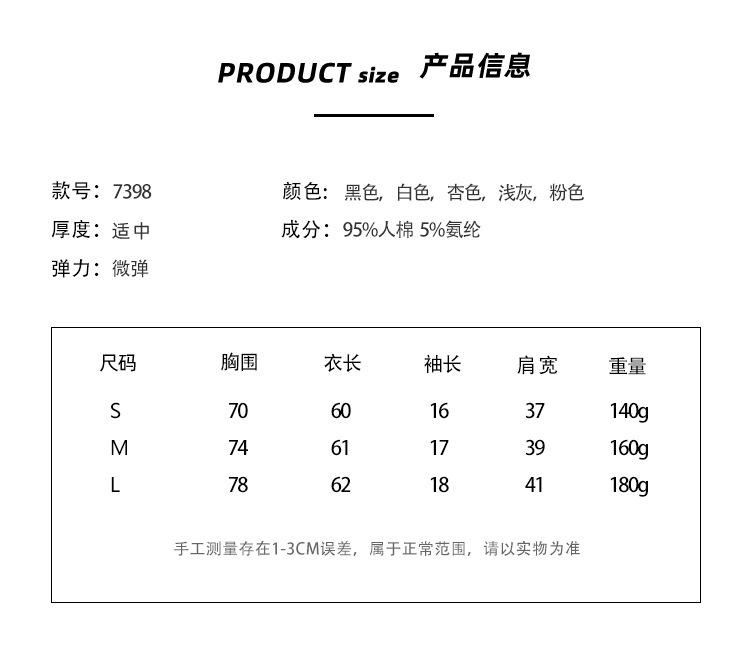 PRODUCT size 产品信息

款号：7398

厚度：适中

弹力：微弹

颜色：黑色，白色，杏色，浅灰，粉色

成分：95%人棉 5%氨纶

| 尺码 | 胸围 | 衣长 | 袖长 | 肩宽 | 重量 |
|---|---|---|---|---|---|
| S | 70 | 60 | 16 | 37 | 140g |
| M | 74 | 61 | 17 | 39 | 160g |
| L | 78 | 62 | 18 | 41 | 180g |

手工测量存在1-3CM误差，属于正常范围，请以实物为准